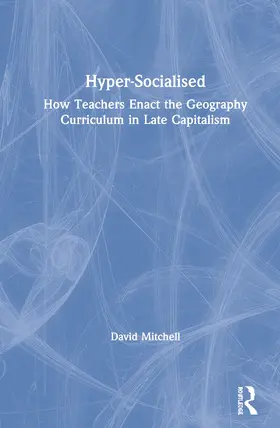 Hyper-Socialised

How Teachers Enact the Geography Curriculum in Late Capitalism

David Mitchell

ROUTLEDGE